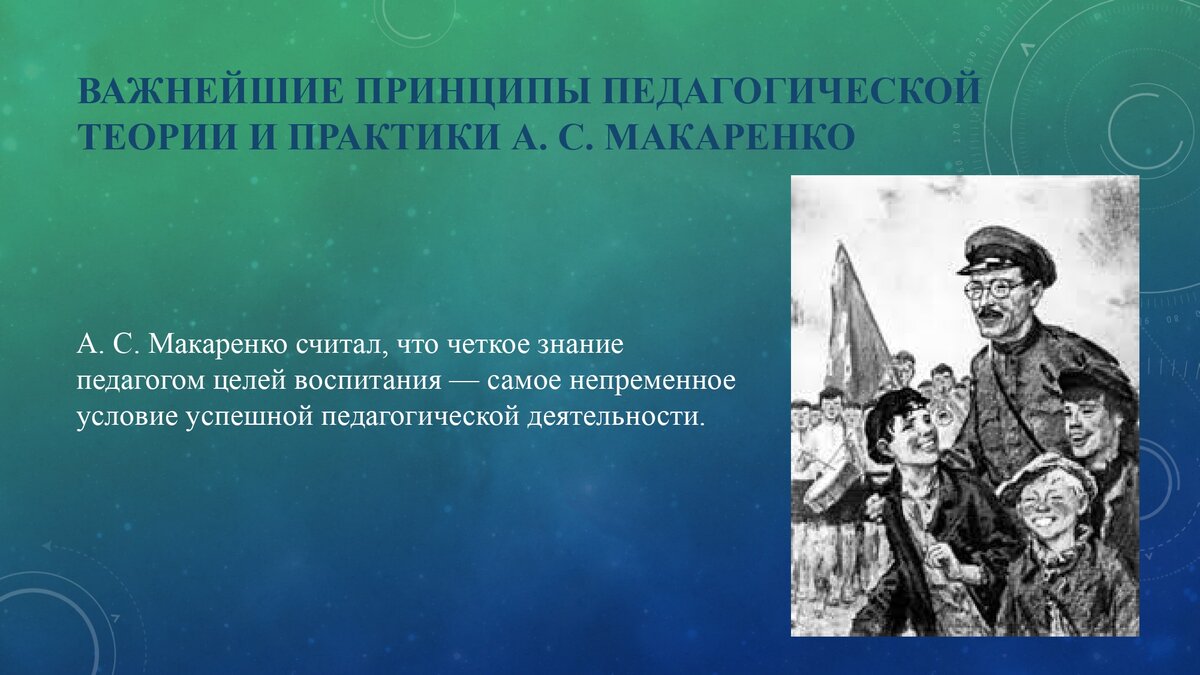 ВАЖНЕЙШИЕ ПРИНЦИПЫ ПЕДАГОГИЧЕСКОЙ ТЕОРИИ И ПРАКТИКИ А. С. МАКАРЕНКО

А. С. Макаренко считал, что четкое знание педагогом целей воспитания — самое непременное условие успешной педагогической деятельности.